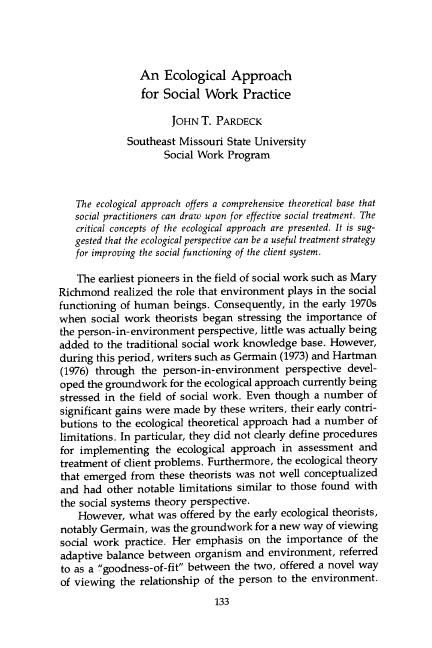 An Ecological Approach for Social Work Practice

JOHN T. PARDECK

Southeast Missouri State University
Social Work Program

The ecological approach offers a comprehensive theoretical base that social practitioners can draw upon for effective social treatment. The critical concepts of the ecological approach are presented. It is suggested that the ecological perspective can be a useful treatment strategy for improving the social functioning of the client system.

The earliest pioneers in the field of social work such as Mary Richmond realized the role that environment plays in the social functioning of human beings. Consequently, in the early 1970s when social work theorists began stressing the importance of the person-in-environment perspective, little was actually being added to the traditional social work knowledge base. However, during this period, writers such as Germain (1973) and Hartman (1976) through the person-in-environment perspective developed the groundwork for the ecological approach currently being stressed in the field of social work. Even though a number of significant gains were made by these writers, their early contributions to the ecological theoretical approach had a number of limitations. In particular, they did not clearly define procedures for implementing the ecological approach in assessment and treatment of client problems. Furthermore, the ecological theory that emerged from these theorists was not well conceptualized and had other notable limitations similar to those found with the social systems theory perspective.

However, what was offered by the early ecological theorists, notably Germain, was the groundwork for a new way of viewing social work practice. Her emphasis on the importance of the adaptive balance between organism and environment, referred to as a "goodness-of-fit" between the two, offered a novel way of viewing the relationship of the person to the environment.

133